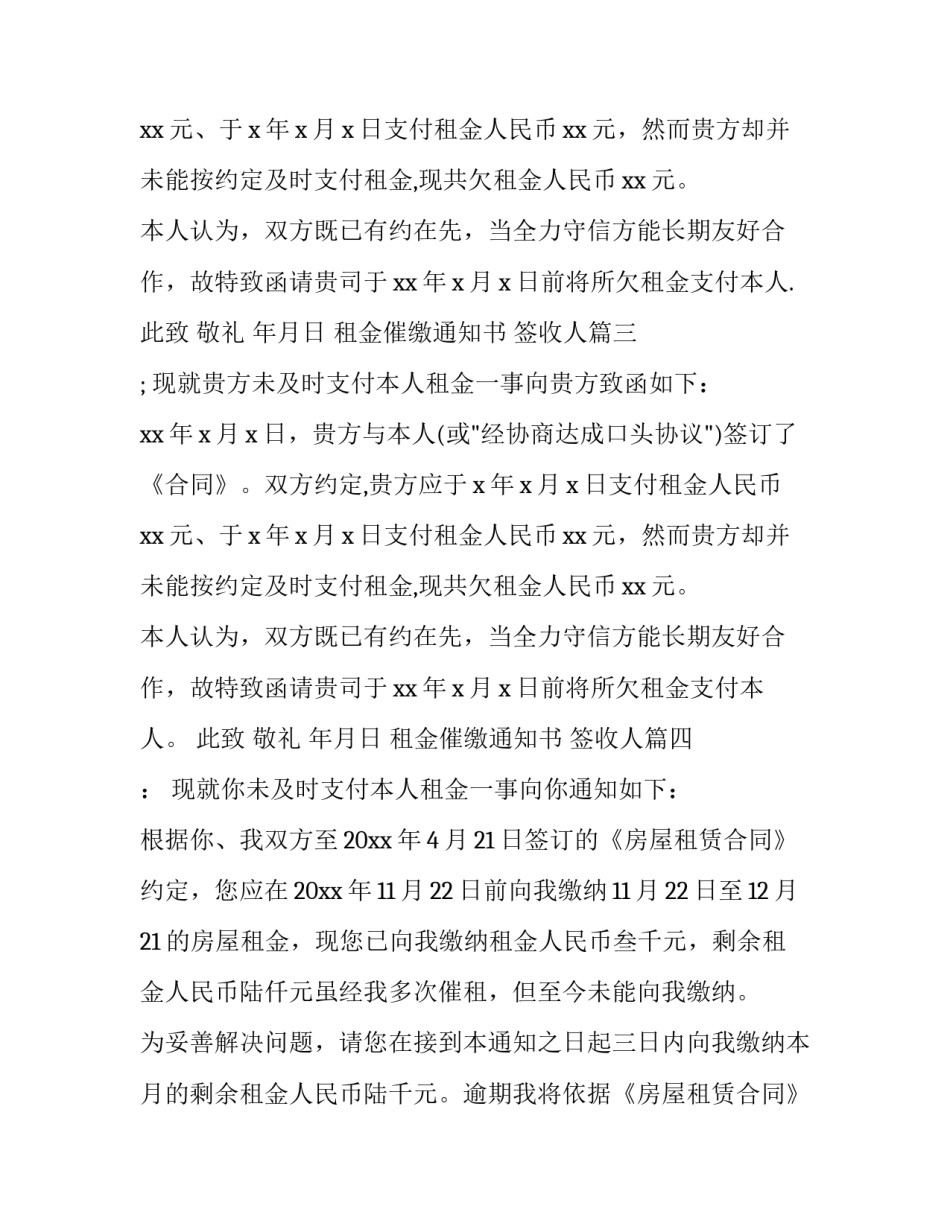 xx 元、于 x 年 x 月 x 日支付租金人民币 xx 元，然而贵方却并未能按约定及时支付租金,现共欠租金人民币 xx 元。

本人认为，双方既已有约在先，当全力守信方能长期友好合作，故特致函请贵司于 xx 年 x 月 x 日前将所欠租金支付本人. 此致 敬礼 年月日 租金催缴通知书 签收人篇三

; 现就贵方未及时支付本人租金一事向贵方致函如下：

xx 年 x 月 x 日，贵方与本人(或"经协商达成口头协议")签订了《合同》。双方约定,贵方应于 x 年 x 月 x 日支付租金人民币 xx 元、于 x 年 x 月 x 日支付租金人民币 xx 元，然而贵方却并未能按约定及时支付租金,现共欠租金人民币 xx 元。

本人认为，双方既已有约在先，当全力守信方能长期友好合作，故特致函请贵司于 xx 年 x 月 x 日前将所欠租金支付本人。 此致 敬礼 年月日 租金催缴通知书 签收人篇四

： 现就你未及时支付本人租金一事向你通知如下：

根据你、我双方至 20xx 年 4 月 21 日签订的《房屋租赁合同》约定，您应在 20xx 年 11 月 22 日前向我缴纳 11 月 22 日至 12 月 21 的房屋租金，现您已向我缴纳租金人民币叁千元，剩余租金人民币陆仟元虽经我多次催租，但至今未能向我缴纳。

为妥善解决问题，请您在接到本通知之日起三日内向我缴纳本月的剩余租金人民币陆千元。逾期我将依据《房屋租赁合同》